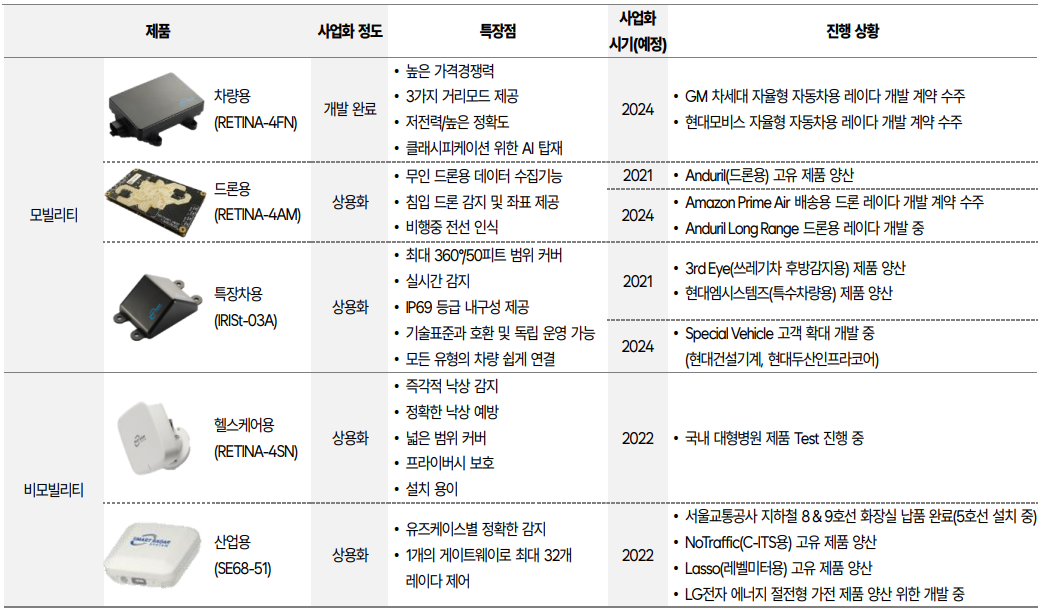 | | 제품 | 사업화 정도 | 특장점 | 사업화 시기(예정) | 진행 상황 |
|---|---|---|---|---|---|
| 모빌리티 | 차량용 (RETINA-4FN) | 개발 완료 | • 높은 가격경쟁력 • 3가지 거리모드 제공 • 저전력/높은 정확도 • 클래시피케이션 위한 AI 탑재 | 2024 | • GM 차세대 자율형 자동차용 레이다 개발 계약 수주 • 현대모비스 자율형 자동차용 레이다 개발 계약 수주 |
| | 드론용 (RETINA-4AM) | 상용화 | • 무인 드론용 데이터 수집기능 • 침입 드론 감지 및 좌표 제공 • 비행중 전선 인식 | 2021 | • Anduril(드론용) 고유 제품 양산 |
| | | | | 2024 | • Amazon Prime Air 배송용 드론 레이다 개발 계약 수주 • Anduril Long Range 드론용 레이다 개발 중 |
| | 특장차용 (IRISt-03A) | 상용화 | • 최대 360°/50피트 범위 커버 • 실시간 감지 • IP69 등급 내구성 제공 • 기술표준과 호환 및 독립 운영 가능 • 모든 유형의 차량 쉽게 연결 | 2021 | • 3rd Eye(쓰레기차 후방감지용) 제품 양산 • 현대엠시스템즈(특수차량용) 제품 양산 |
| | | | | 2024 | • Special Vehicle 고객 확대 개발 중 (현대건설기계, 현대두산인프라코어) |
| 비모빌리티 | 헬스케어용 (RETINA-4SN) | 상용화 | • 즉각적 낙상 감지 • 정확한 낙상 예방 • 넓은 범위 커버 • 프라이버시 보호 • 설치 용이 | 2022 | • 국내 대형병원 제품 Test 진행 중 |
| | 산업용 (SE68-51) | 상용화 | • 유즈케이스별 정확한 감지 • 1개의 게이트웨이로 최대 32개 레이다 제어 | 2022 | • 서울교통공사 지하철 8 & 9호선 화장실 납품 완료(5호선 설치 중) • NoTraffic(C-ITS용) 고유 제품 양산 • Lasso(레벨미터용) 고유 제품 양산 • LG전자 에너지 절전형 가전 제품 양산 위한 개발 중 |